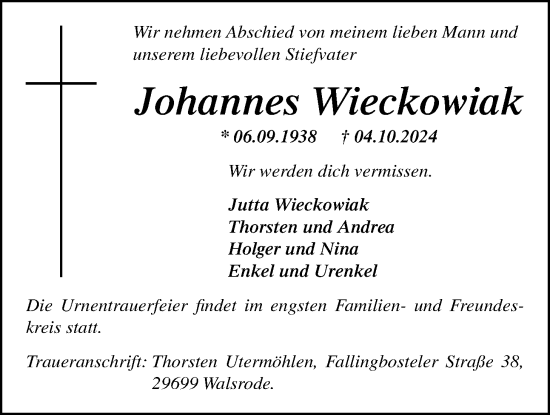 Wir nehmen Abschied von meinem lieben Mann und unserem liebevollen Stiefvater

Johannes Wieckowiak

* 06.09.1938 † 04.10.2024

Wir werden dich vermissen.

Jutta Wieckowiak
Thorsten und Andrea
Holger und Nina
Enkel und Urenkel

Die Urnentrauerfeier findet im engsten Familien- und Freundeskreis statt.

Traueranschrift: Thorsten Utermöhlen, Fallingbosteler Straße 38, 29699 Walsrode.